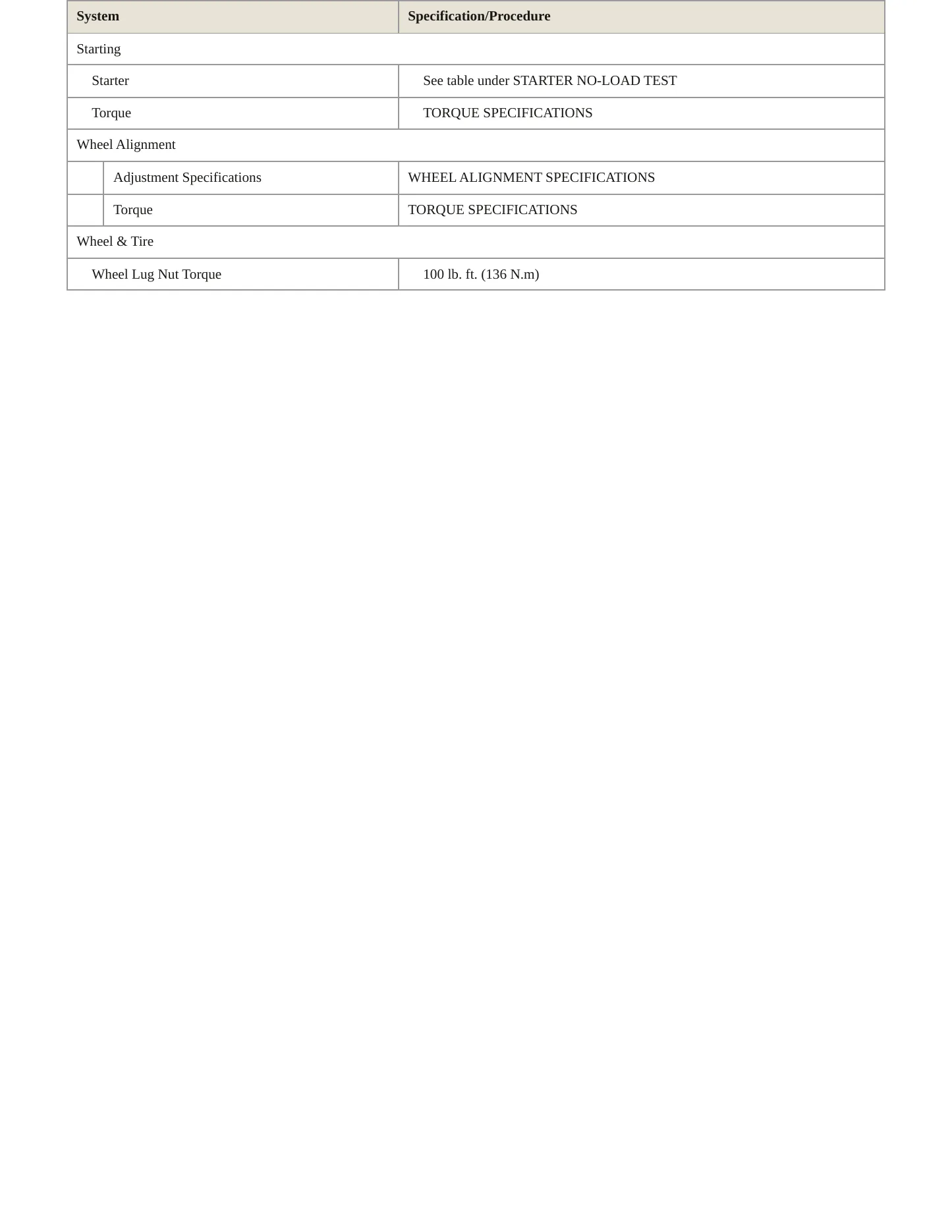 | System | Specification/Procedure |
|---|---|
| Starting | |
| Starter | See table under STARTER NO-LOAD TEST |
| Torque | TORQUE SPECIFICATIONS |
| Wheel Alignment | |
| Adjustment Specifications | WHEEL ALIGNMENT SPECIFICATIONS |
| Torque | TORQUE SPECIFICATIONS |
| Wheel & Tire | |
| Wheel Lug Nut Torque | 100 lb. ft. (136 N.m) |